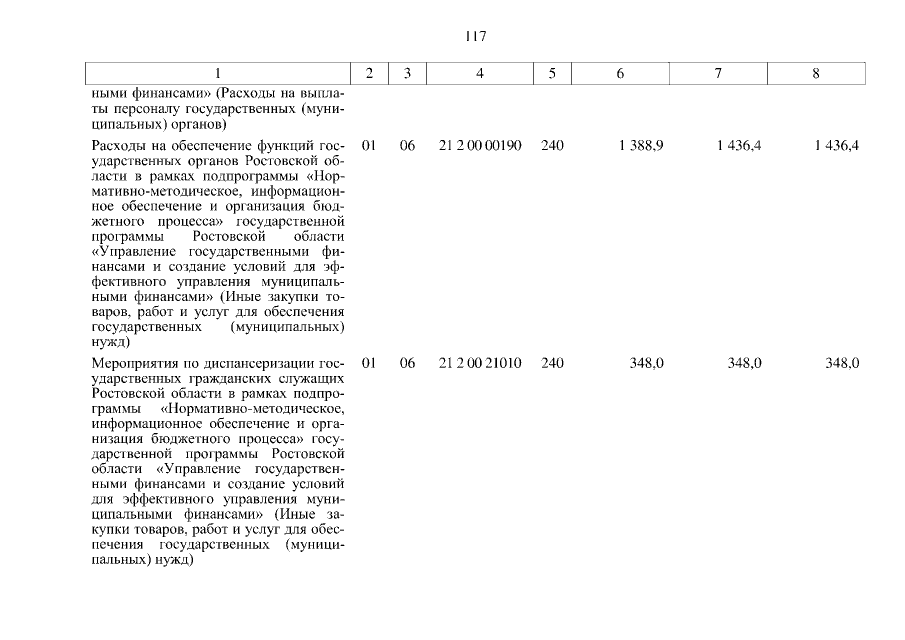 117

| 1 | 2 | 3 | 4 | 5 | 6 | 7 | 8 |
|---|---|---|---|---|---|---|---|
| ными финансами» (Расходы на выплаты персоналу государственных (муниципальных) органов) | | | | | | | |
| Расходы на обеспечение функций государственных органов Ростовской области в рамках подпрограммы «Нормативно-методическое, информационное обеспечение и организация бюджетного процесса» государственной программы Ростовской области «Управление государственными финансами и создание условий для эффективного управления муниципальными финансами» (Иные закупки товаров, работ и услуг для обеспечения государственных (муниципальных) нужд) | 01 | 06 | 21 2 00 00190 | 240 | 1 388,9 | 1 436,4 | 1 436,4 |
| Мероприятия по диспансеризации государственных гражданских служащих Ростовской области в рамках подпрограммы «Нормативно-методическое, информационное обеспечение и организация бюджетного процесса» государственной программы Ростовской области «Управление государственными финансами и создание условий для эффективного управления муниципальными финансами» (Иные закупки товаров, работ и услуг для обеспечения государственных (муниципальных) нужд) | 01 | 06 | 21 2 00 21010 | 240 | 348,0 | 348,0 | 348,0 |